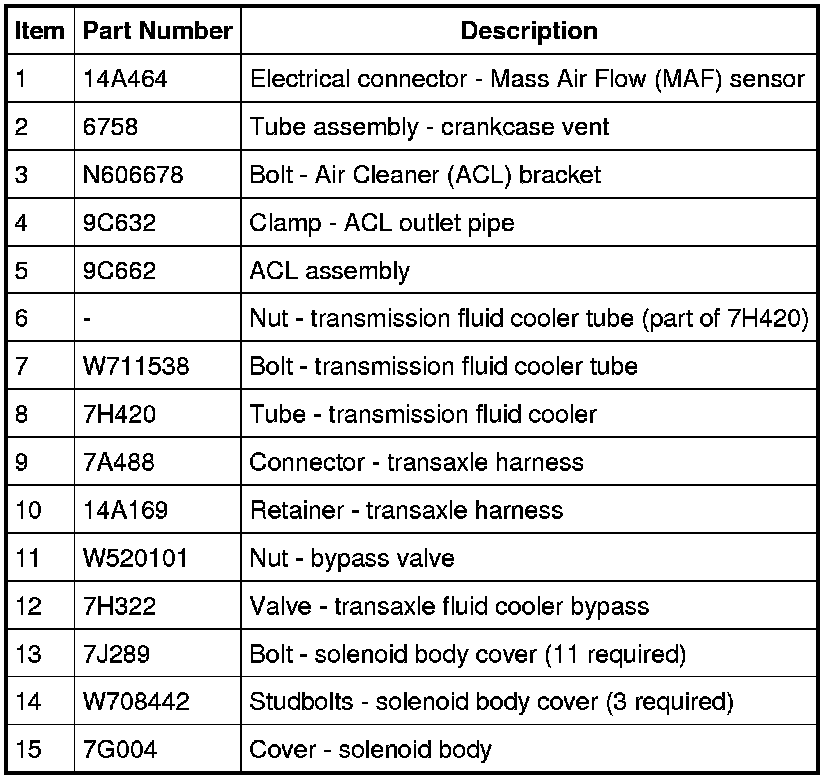 | Item | Part Number | Description |
|---|---|---|
| 1 | 14A464 | Electrical connector - Mass Air Flow (MAF) sensor |
| 2 | 6758 | Tube assembly - crankcase vent |
| 3 | N606678 | Bolt - Air Cleaner (ACL) bracket |
| 4 | 9C632 | Clamp - ACL outlet pipe |
| 5 | 9C662 | ACL assembly |
| 6 | - | Nut - transmission fluid cooler tube (part of 7H420) |
| 7 | W711538 | Bolt - transmission fluid cooler tube |
| 8 | 7H420 | Tube - transmission fluid cooler |
| 9 | 7A488 | Connector - transaxle harness |
| 10 | 14A169 | Retainer - transaxle harness |
| 11 | W520101 | Nut - bypass valve |
| 12 | 7H322 | Valve - transaxle fluid cooler bypass |
| 13 | 7J289 | Bolt - solenoid body cover (11 required) |
| 14 | W708442 | Studbolts - solenoid body cover (3 required) |
| 15 | 7G004 | Cover - solenoid body |